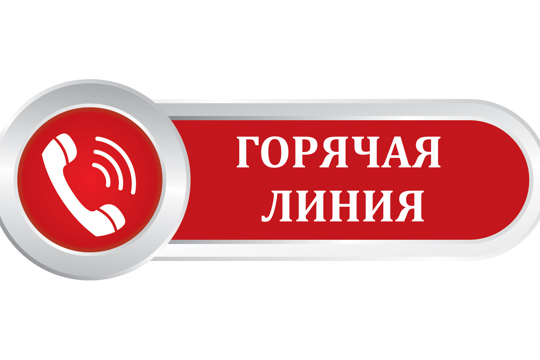 ГОРЯЧАЯ ЛИНИЯ